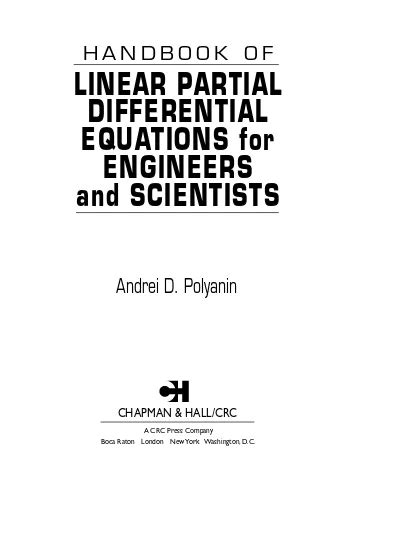 HANDBOOK OF

LINEAR PARTIAL
DIFFERENTIAL
EQUATIONS for
ENGINEERS
and SCIENTISTS

Andrei D. Polyanin

CH

CHAPMAN & HALL/CRC

A CRC Press Company
Boca Raton London New York Washington, D.C.